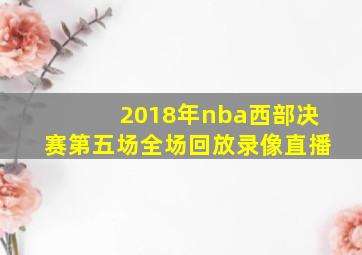 2018年nba西部决赛第五场全场回放录像直播